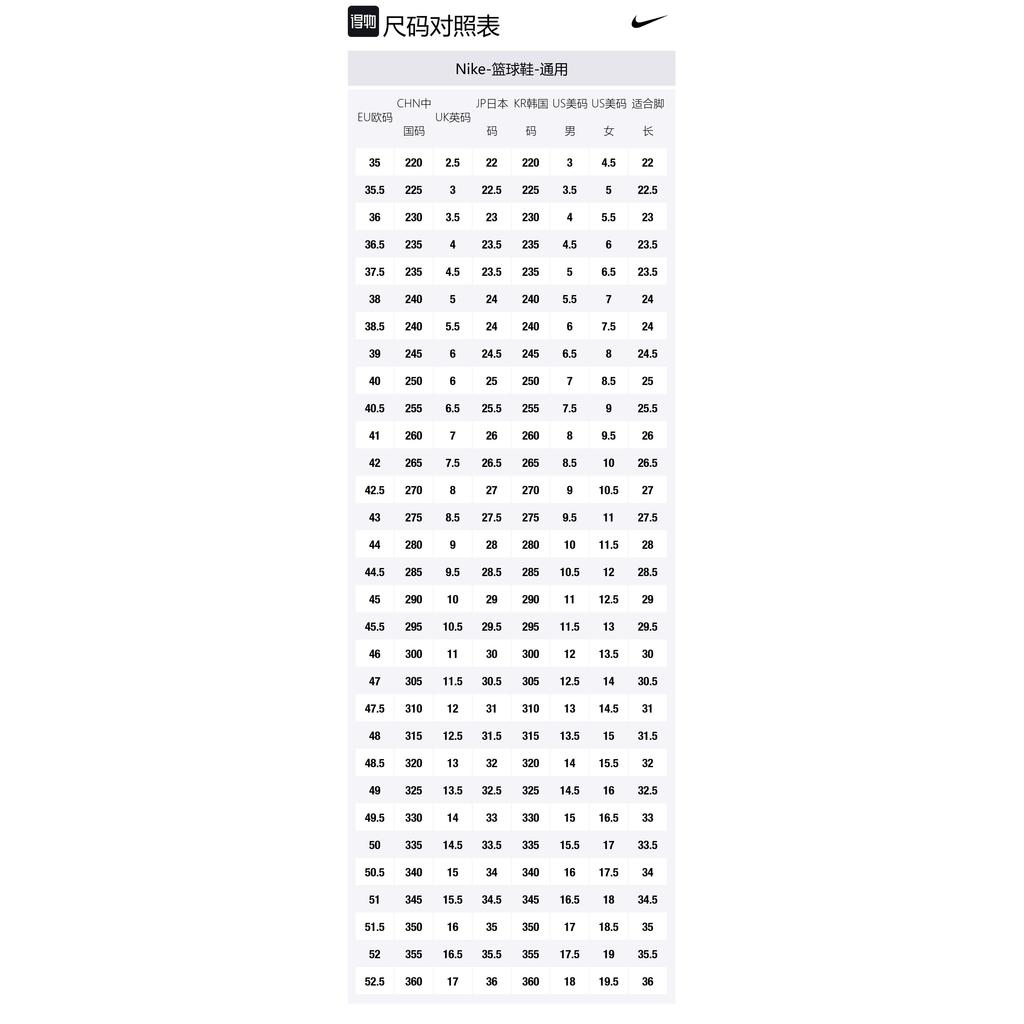 得物 尺码对照表

Nike-篮球鞋-通用

| EU欧码 | CHN中国码 | UK英码 | JP日本码 | KR韩国码 | US美码男 | US美码女 | 适合脚长 |
|---|---|---|---|---|---|---|---|
| 35 | 220 | 2.5 | 22 | 220 | 3 | 4.5 | 22 |
| 35.5 | 225 | 3 | 22.5 | 225 | 3.5 | 5 | 22.5 |
| 36 | 230 | 3.5 | 23 | 230 | 4 | 5.5 | 23 |
| 36.5 | 235 | 4 | 23.5 | 235 | 4.5 | 6 | 23.5 |
| 37.5 | 235 | 4.5 | 23.5 | 235 | 5 | 6.5 | 23.5 |
| 38 | 240 | 5 | 24 | 240 | 5.5 | 7 | 24 |
| 38.5 | 240 | 5.5 | 24 | 240 | 6 | 7.5 | 24 |
| 39 | 245 | 6 | 24.5 | 245 | 6.5 | 8 | 24.5 |
| 40 | 250 | 6 | 25 | 250 | 7 | 8.5 | 25 |
| 40.5 | 255 | 6.5 | 25.5 | 255 | 7.5 | 9 | 25.5 |
| 41 | 260 | 7 | 26 | 260 | 8 | 9.5 | 26 |
| 42 | 265 | 7.5 | 26.5 | 265 | 8.5 | 10 | 26.5 |
| 42.5 | 270 | 8 | 27 | 270 | 9 | 10.5 | 27 |
| 43 | 275 | 8.5 | 27.5 | 275 | 9.5 | 11 | 27.5 |
| 44 | 280 | 9 | 28 | 280 | 10 | 11.5 | 28 |
| 44.5 | 285 | 9.5 | 28.5 | 285 | 10.5 | 12 | 28.5 |
| 45 | 290 | 10 | 29 | 290 | 11 | 12.5 | 29 |
| 45.5 | 295 | 10.5 | 29.5 | 295 | 11.5 | 13 | 29.5 |
| 46 | 300 | 11 | 30 | 300 | 12 | 13.5 | 30 |
| 47 | 305 | 11.5 | 30.5 | 305 | 12.5 | 14 | 30.5 |
| 47.5 | 310 | 12 | 31 | 310 | 13 | 14.5 | 31 |
| 48 | 315 | 12.5 | 31.5 | 315 | 13.5 | 15 | 31.5 |
| 48.5 | 320 | 13 | 32 | 320 | 14 | 15.5 | 32 |
| 49 | 325 | 13.5 | 32.5 | 325 | 14.5 | 16 | 32.5 |
| 49.5 | 330 | 14 | 33 | 330 | 15 | 16.5 | 33 |
| 50 | 335 | 14.5 | 33.5 | 335 | 15.5 | 17 | 33.5 |
| 50.5 | 340 | 15 | 34 | 340 | 16 | 17.5 | 34 |
| 51 | 345 | 15.5 | 34.5 | 345 | 16.5 | 18 | 34.5 |
| 51.5 | 350 | 16 | 35 | 350 | 17 | 18.5 | 35 |
| 52 | 355 | 16.5 | 35.5 | 355 | 17.5 | 19 | 35.5 |
| 52.5 | 360 | 17 | 36 | 360 | 18 | 19.5 | 36 |